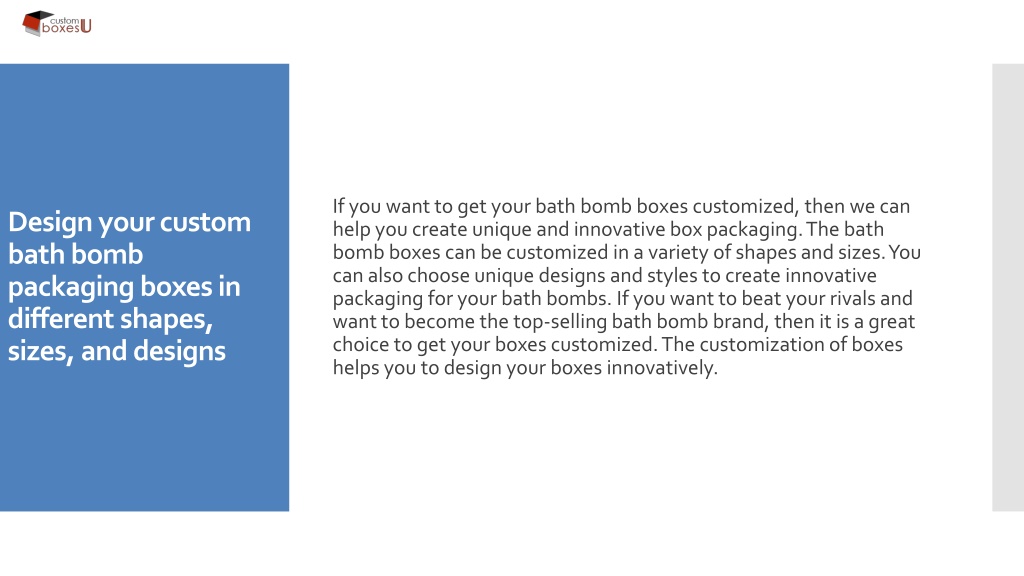 custom boxesU

Design your custom bath bomb packaging boxes in different shapes, sizes, and designs

If you want to get your bath bomb boxes customized, then we can help you create unique and innovative box packaging. The bath bomb boxes can be customized in a variety of shapes and sizes. You can also choose unique designs and styles to create innovative packaging for your bath bombs. If you want to beat your rivals and want to become the top-selling bath bomb brand, then it is a great choice to get your boxes customized. The customization of boxes helps you to design your boxes innovatively.